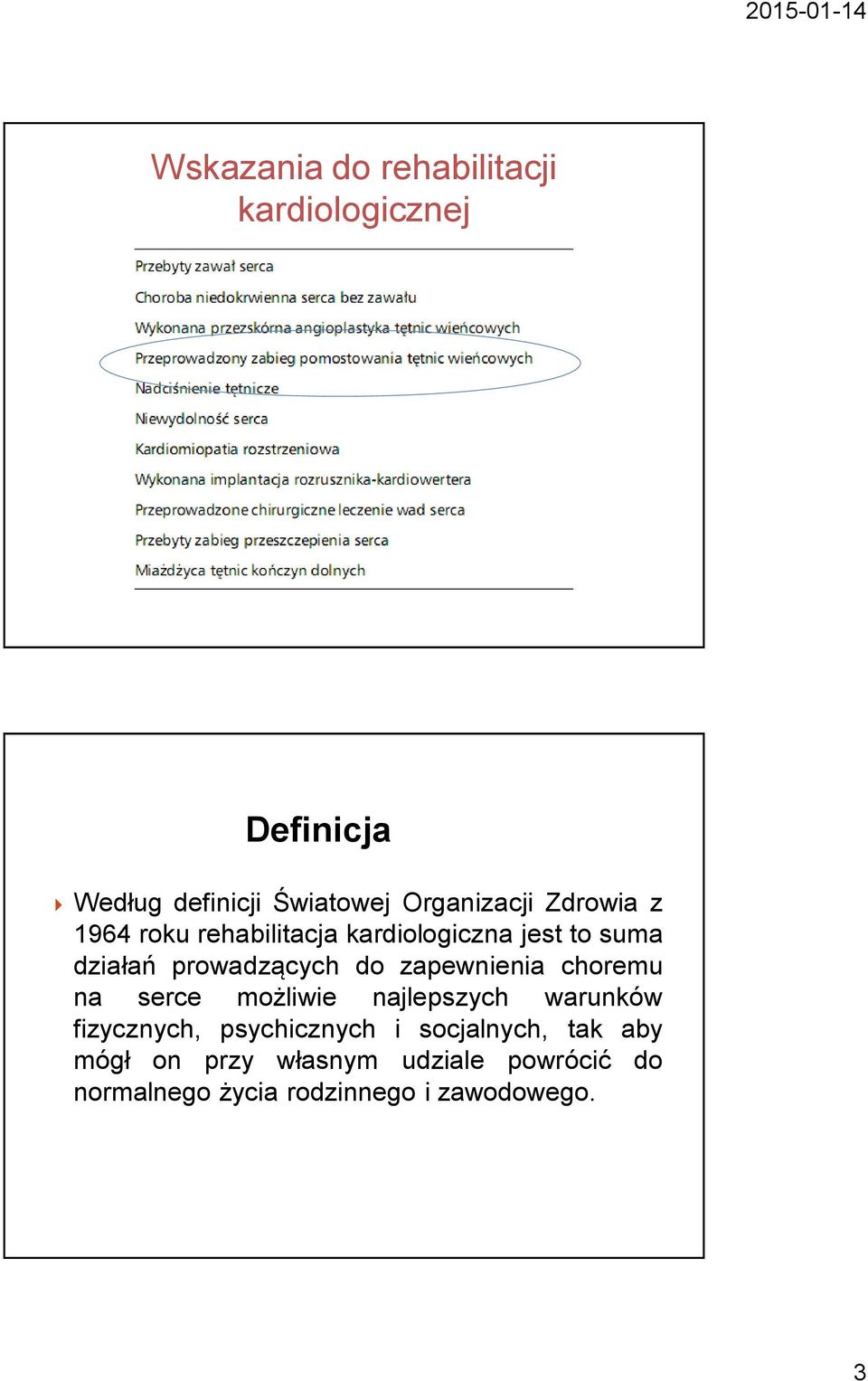 2015-01-14

Wskazania do rehabilitacji kardiologicznej

Przebyty zawał serca

Choroba niedokrwienna serca bez zawału

Wykonana przezskórna angioplastyka tętnic wieńcowych

Przeprowadzony zabieg pomostowania tętnic wieńcowych

Nadciśnienie tętnicze

Niewydolność serca

Kardiomiopatia rozstrzeniowa

Wykonana implantacja rozrusznika-kardiowertera

Przeprowadzone chirurgiczne leczenie wad serca

Przebyty zabieg przeszczepienia serca

Miażdżyca tętnic kończyn dolnych

Definicja

Według definicji Światowej Organizacji Zdrowia z 1964 roku rehabilitacja kardiologiczna jest to suma działań prowadzących do zapewnienia choremu na serce możliwie najlepszych warunków fizycznych, psychicznych i socjalnych, tak aby mógł on przy własnym udziale powrócić do normalnego życia rodzinnego i zawodowego.

3